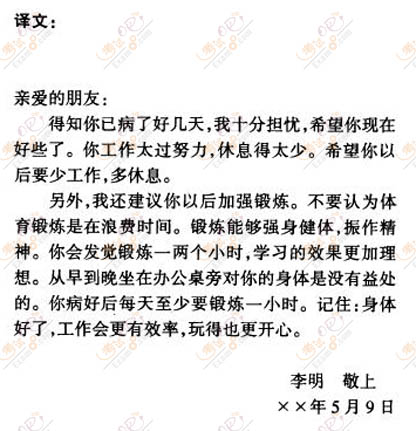 译文:

亲爱的朋友:

得知你已病了好几天,我十分担忧,希望你现在好些了。你工作太过努力,休息得太少。希望你以后要少工作,多休息。

另外,我还建议你以后加强锻炼。不要认为体育锻炼是在浪费时间。锻炼能够强身健体,振作精神。你会发觉锻炼一两个小时,学习的效果更加理想。从早到晚坐在办公桌旁对你的身体是没有益处的。你病好后每天至少要锻炼一小时。记住:身体好了,工作会更有效率,玩得也更开心。

李明　敬上

××年5月9日